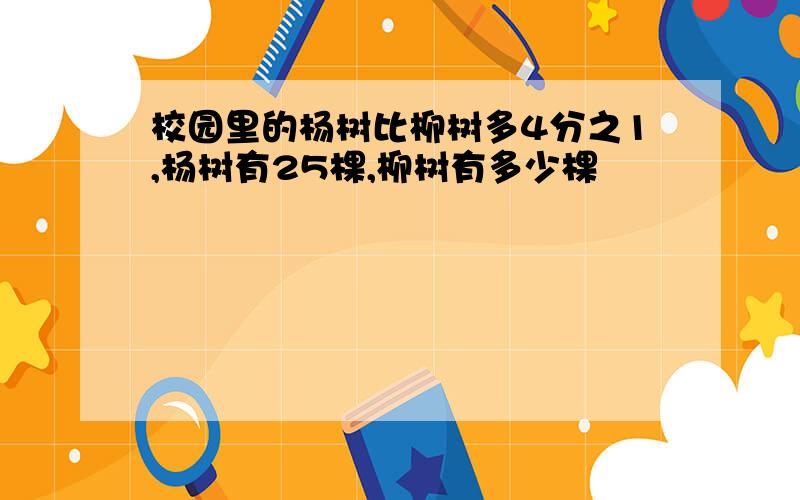 校园里的杨树比柳树多4分之1,杨树有25棵,柳树有多少棵